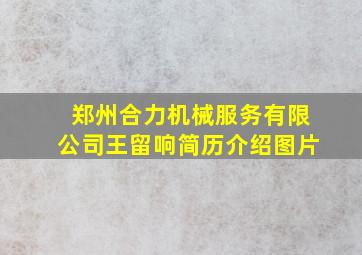 郑州合力机械服务有限公司王留响简历介绍图片